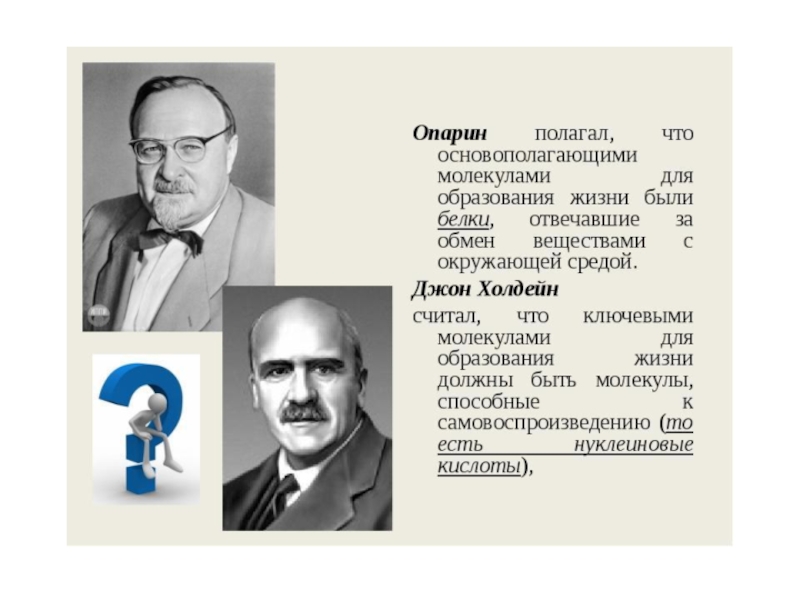 Опарин полагал, что основополагающими молекулами для образования жизни были белки, отвечавшие за обмен веществами с окружающей средой.

Джон Холдейн

считал, что ключевыми молекулами для образования жизни должны быть молекулы, способные к самовоспроизведению (то есть нуклеиновые кислоты),